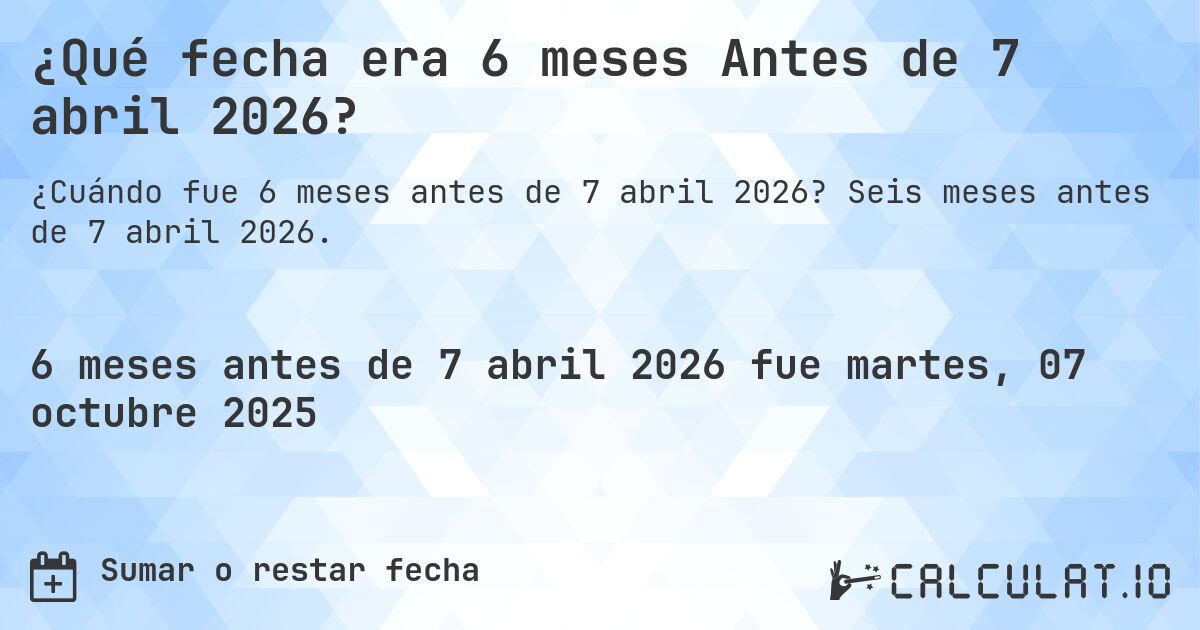 ¿Qué fecha era 6 meses Antes de 7 abril 2026?

¿Cuándo fue 6 meses antes de 7 abril 2026? Seis meses antes de 7 abril 2026.

6 meses antes de 7 abril 2026 fue martes, 07 octubre 2025

Sumar o restar fecha

CALCULAT.IO